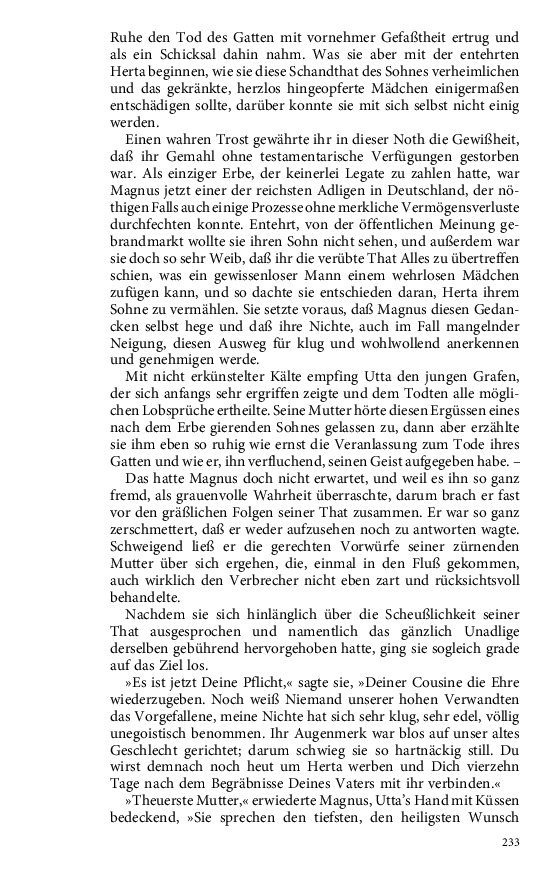 Ruhe den Tod des Gatten mit vornehmer Gefaßtheit ertrug und als ein Schicksal dahin nahm. Was sie aber mit der entehrten Herta beginnen, wie sie diese Schandthat des Sohnes verheimlichen und das gekränkte, herzlos hingeopferte Mädchen einigermaßen entschädigen sollte, darüber konnte sie mit sich selbst nicht einig werden.

Einen wahren Trost gewährte ihr in dieser Noth die Gewißheit, daß ihr Gemahl ohne testamentarische Verfügungen gestorben war. Als einziger Erbe, der keinerlei Legate zu zahlen hatte, war Magnus jetzt einer der reichsten Adligen in Deutschland, der nöthigen Falls auch einige Prozesse ohne merkliche Vermögensverluste durchfechten konnte. Entehrt, von der öffentlichen Meinung gebrandmarkt wollte sie ihren Sohn nicht sehen, und außerdem war sie doch so sehr Weib, daß ihr die verübte That Alles zu übertreffen schien, was ein gewissenloser Mann einem wehrlosen Mädchen zufügen kann, und so dachte sie entschieden daran, Herta ihrem Sohne zu vermählen. Sie setzte voraus, daß Magnus diesen Gedancken selbst hege und daß ihre Nichte, auch im Fall mangelnder Neigung, diesen Ausweg für klug und wohlwollend anerkennen und genehmigen werde.

Mit nicht erkünstelter Kälte empfing Utta den jungen Grafen, der sich anfangs sehr ergriffen zeigte und dem Todten alle möglichen Lobsprüche ertheilte. Seine Mutter hörte diesen Ergüssen eines nach dem Erbe gierenden Sohnes gelassen zu, dann aber erzählte sie ihm eben so ruhig wie ernst die Veranlassung zum Tode ihres Gatten und wie er, ihn verfluchend, seinen Geist aufgegeben habe. –

Das hatte Magnus doch nicht erwartet, und weil es ihn so ganz fremd, als grauenvolle Wahrheit überraschte, darum brach er fast vor den gräßlichen Folgen seiner That zusammen. Er war so ganz zerschmettert, daß er weder aufzusehen noch zu antworten wagte. Schweigend ließ er die gerechten Vorwürfe seiner zürnenden Mutter über sich ergehen, die, einmal in den Fluß gekommen, auch wirklich den Verbrecher nicht eben zart und rücksichtsvoll behandelte.

Nachdem sie sich hinlänglich über die Scheußlichkeit seiner That ausgesprochen und namentlich das gänzlich Unadlige derselben gebührend hervorgehoben hatte, ging sie sogleich grade auf das Ziel los.

»Es ist jetzt Deine Pflicht,« sagte sie, »Deiner Cousine die Ehre wiederzugeben. Noch weiß Niemand unserer hohen Verwandten das Vorgefallene, meine Nichte hat sich sehr klug, sehr edel, völlig unegoistisch benommen. Ihr Augenmerk war blos auf unser altes Geschlecht gerichtet; darum schwieg sie so hartnäckig still. Du wirst demnach noch heut um Herta werben und Dich vierzehn Tage nach dem Begräbnisse Deines Vaters mit ihr verbinden.«

»Theuerste Mutter,« erwiederte Magnus, Utta's Hand mit Küssen bedeckend, »Sie sprechen den tiefsten, den heiligsten Wunsch

233